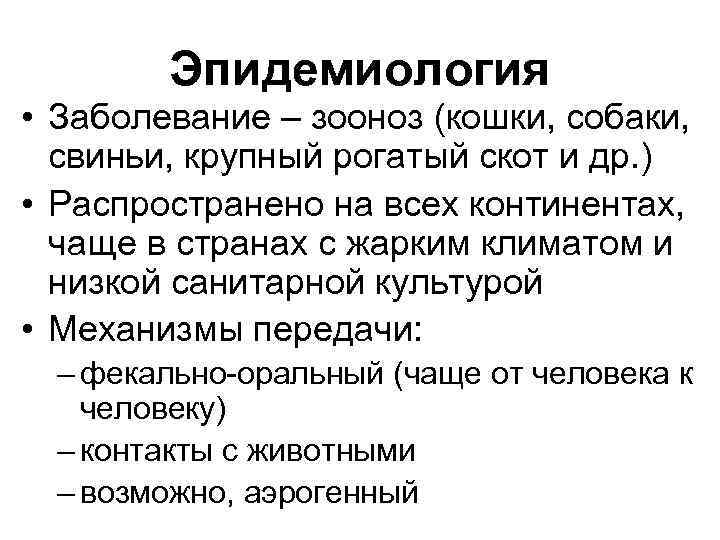 Эпидемиология

• Заболевание – зооноз (кошки, собаки, свиньи, крупный рогатый скот и др.)
• Распространено на всех континентах, чаще в странах с жарким климатом и низкой санитарной культурой
• Механизмы передачи:
– фекально-оральный (чаще от человека к человеку)
– контакты с животными
– возможно, аэрогенный